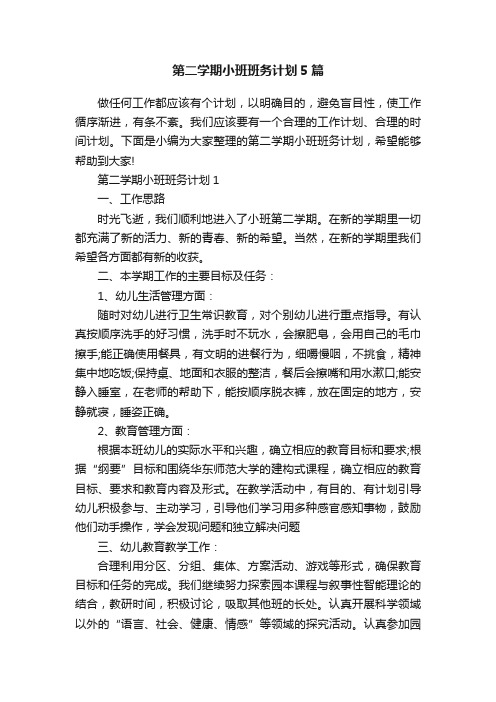 第二学期小班班务计划5篇

做任何工作都应该有个计划，以明确目的，避免盲目性，使工作循序渐进，有条不紊。我们应该要有一个合理的工作计划、合理的时间计划。下面是小编为大家整理的第二学期小班班务计划，希望能够帮助到大家!

第二学期小班班务计划1

一、工作思路

时光飞逝，我们顺利地进入了小班第二学期。在新的学期里一切都充满了新的活力、新的青春、新的希望。当然，在新的学期里我们希望各方面都有新的收获。

二、本学期工作的主要目标及任务：

1、幼儿生活管理方面：

随时对幼儿进行卫生常识教育，对个别幼儿进行重点指导。有认真按顺序洗手的好习惯，洗手时不玩水，会擦肥皂，会用自己的毛巾擦手;能正确使用餐具，有文明的进餐行为，细嚼慢咽，不挑食，精神集中地吃饭;保持桌、地面和衣服的整洁，餐后会擦嘴和用水漱口;能安静入睡室，在老师的帮助下，能按顺序脱衣裤，放在固定的地方，安静就寝，睡姿正确。

2、教育管理方面：

根据本班幼儿的实际水平和兴趣，确立相应的教育目标和要求;根据“纲要”目标和围绕华东师范大学的建构式课程，确立相应的教育目标、要求和教育内容及形式。在教学活动中，有目的、有计划引导幼儿积极参与、主动学习，引导他们学习用多种感官感知事物，鼓励他们动手操作，学会发现问题和独立解决问题

三、幼儿教育教学工作：

合理利用分区、分组、集体、方案活动、游戏等形式，确保教育目标和任务的完成。我们继续努力探索园本课程与叙事性智能理论的结合，教研时间，积极讨论，吸取其他班的长处。认真开展科学领域以外的“语言、社会、健康、情感”等领域的探究活动。认真参加园